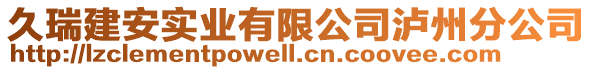 久瑞建安实业有限公司泸州分公司
http://lzclementpowell.cn.coovee.com